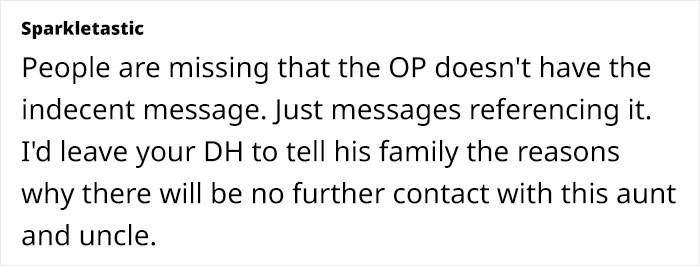 Sparkletastic

People are missing that the OP doesn't have the indecent message. Just messages referencing it. I'd leave your DH to tell his family the reasons why there will be no further contact with this aunt and uncle.